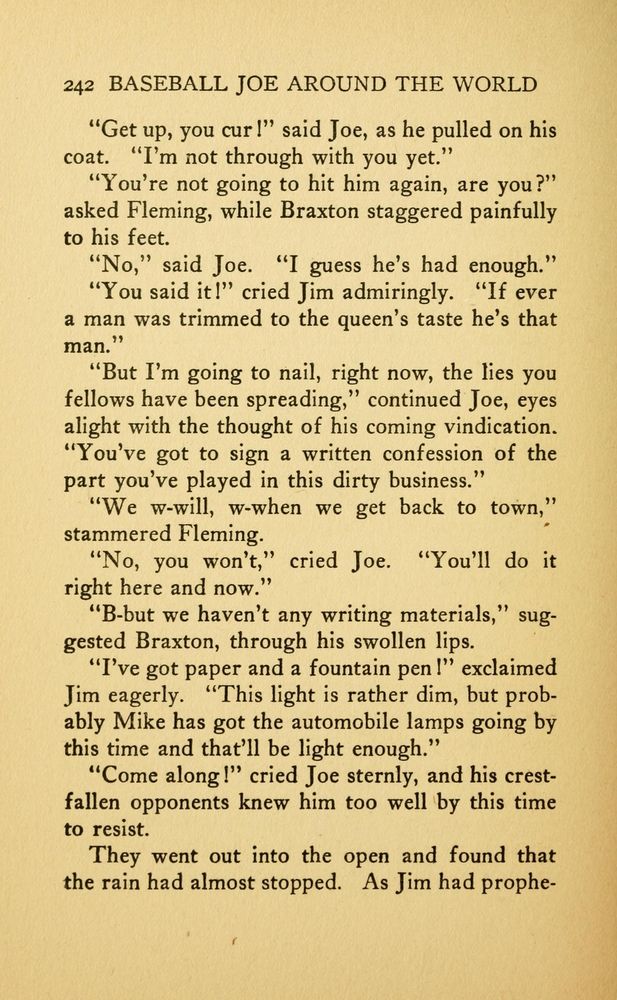 242 BASEBALL JOE AROUND THE WORLD

"Get up, you cur!" said Joe, as he pulled on his coat. "I'm not through with you yet."

"You're not going to hit him again, are you?" asked Fleming, while Braxton staggered painfully to his feet.

"No," said Joe. "I guess he's had enough."

"You said it!" cried Jim admiringly. "If ever a man was trimmed to the queen's taste he's that man."

"But I'm going to nail, right now, the lies you fellows have been spreading," continued Joe, eyes alight with the thought of his coming vindication. "You've got to sign a written confession of the part you've played in this dirty business."

"We w-will, w-when we get back to town," stammered Fleming.

"No, you won't," cried Joe. "You'll do it right here and now."

"B-but we haven't any writing materials," suggested Braxton, through his swollen lips.

"I've got paper and a fountain pen!" exclaimed Jim eagerly. "This light is rather dim, but probably Mike has got the automobile lamps going by this time and that'll be light enough."

"Come along!" cried Joe sternly, and his crestfallen opponents knew him too well by this time to resist.

They went out into the open and found that the rain had almost stopped. As Jim had prophe-